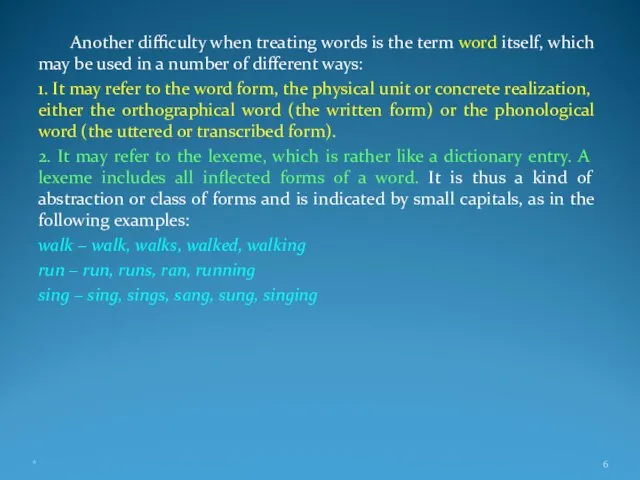 Another difficulty when treating words is the term word itself, which may be used in a number of different ways:

1. It may refer to the word form, the physical unit or concrete realization, either the orthographical word (the written form) or the phonological word (the uttered or transcribed form).

2. It may refer to the lexeme, which is rather like a dictionary entry. A lexeme includes all inflected forms of a word. It is thus a kind of abstraction or class of forms and is indicated by small capitals, as in the following examples:

walk – walk, walks, walked, walking

run – run, runs, ran, running

sing – sing, sings, sang, sung, singing

*

6